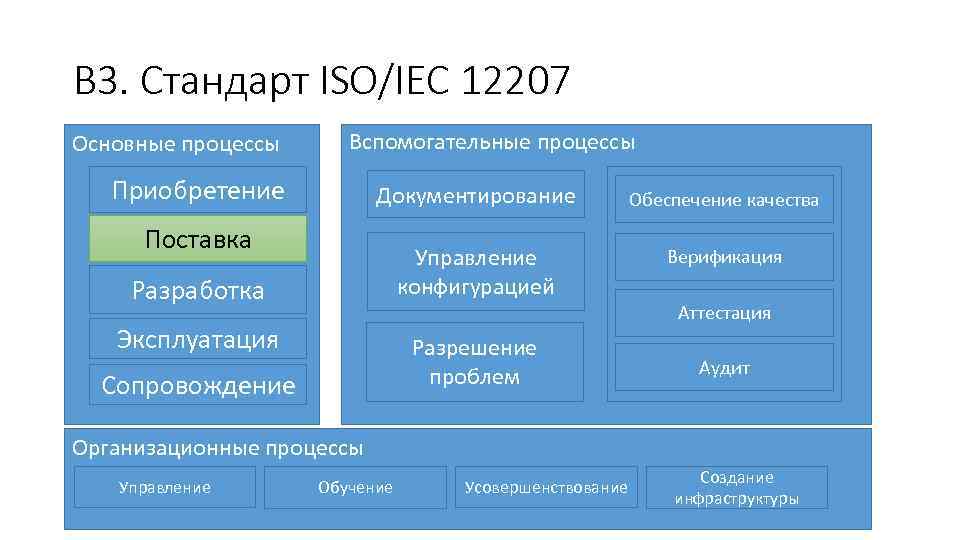 В3. Стандарт ISO/IEC 12207

Основные процессы

Приобретение

Поставка

Разработка

Эксплуатация

Сопровождение

Вспомогательные процессы

Документирование

Управление конфигурацией

Разрешение проблем

Обеспечение качества

Верификация

Аттестация

Аудит

Организационные процессы

Управление

Обучение

Усовершенствование

Создание инфраструктуры